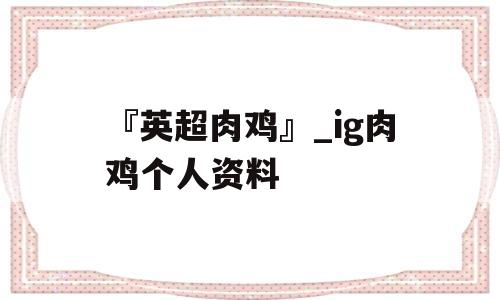 『英超肉鸡』_ig肉鸡个人资料